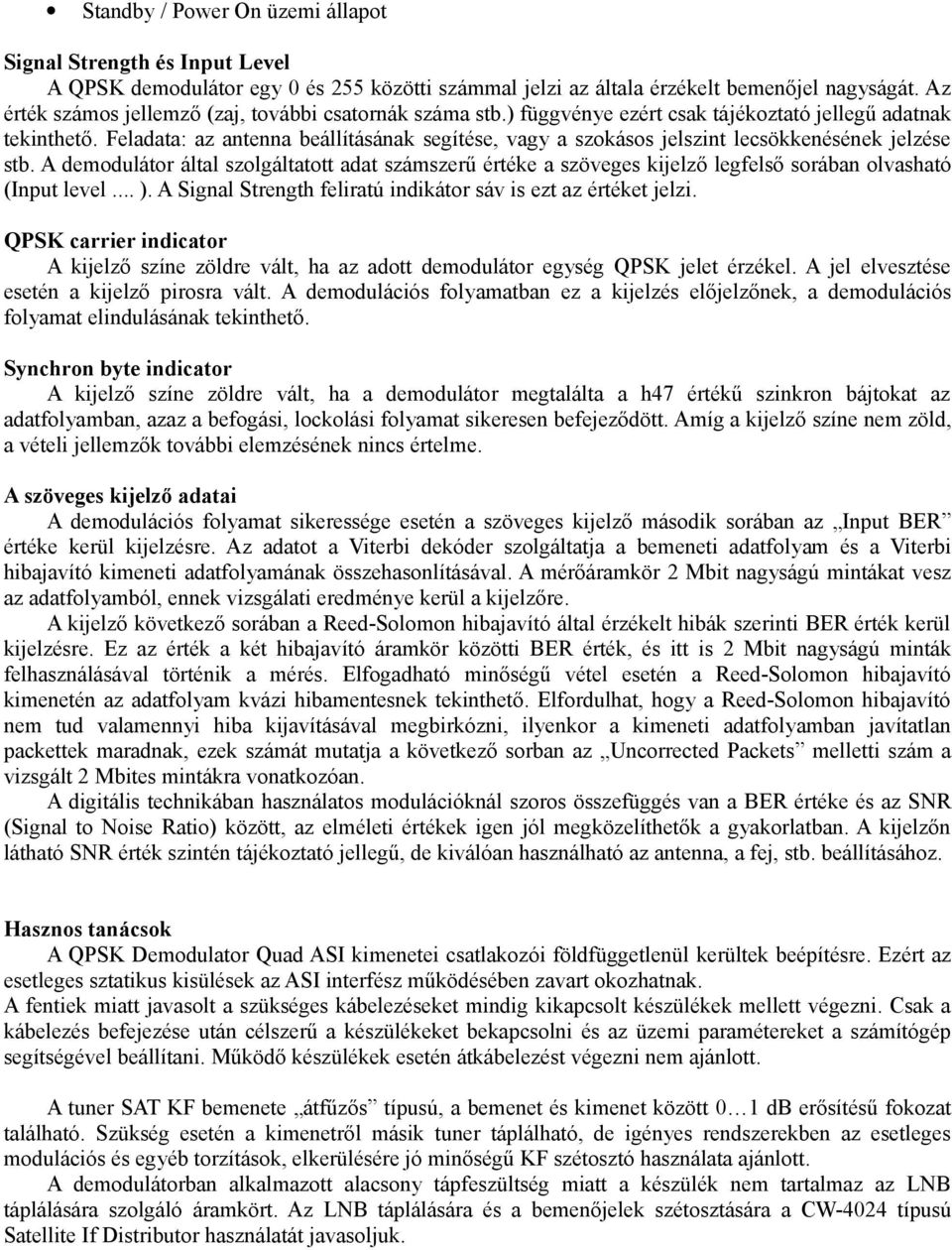 • Standby / Power On üzemi állapot

Signal Strength és Input Level
A QPSK demodulátor egy 0 és 255 közötti számmal jelzi az általa érzékelt bemenőjel nagyságát. Az érték számos jellemző (zaj, további csatornák száma stb.) függvénye ezért csak tájékoztató jellegű adatnak tekinthető. Feladata: az antenna beállításának segítése, vagy a szokásos jelszint lecsökkenésének jelzése stb. A demodulátor által szolgáltatott adat számszerű értéke a szöveges kijelző legfelső sorában olvasható (Input level .... ). A Signal Strength feliratú indikátor sáv is ezt az értéket jelzi.

QPSK carrier indicator
A kijelző színe zöldre vált, ha az adott demodulátor egység QPSK jelet érzékel. A jel elvesztése esetén a kijelző pirosra vált. A demodulációs folyamatban ez a kijelzés előjelzőnek, a demodulációs folyamat elindulásának tekinthető.

Synchron byte indicator
A kijelző színe zöldre vált, ha a demodulátor megtalálta a h47 értékű szinkron bájtokat az adatfolyamban, azaz a befogási, lockolási folyamat sikeresen befejeződött. Amíg a kijelző színe nem zöld, a vételi jellemzők további elemzésének nincs értelme.

A szöveges kijelző adatai
A demodulációs folyamat sikeressége esetén a szöveges kijelző második sorában az „Input BER” értéke kerül kijelzésre. Az adatot a Viterbi dekóder szolgáltatja a bemeneti adatfolyam és a Viterbi hibajavító kimeneti adatfolyamának összehasonlításával. A mérőáramkör 2 Mbit nagyságú mintákat vesz az adatfolyamból, ennek vizsgálati eredménye kerül a kijelzőre.
A kijelző következő sorában a Reed-Solomon hibajavító által érzékelt hibák szerinti BER érték kerül kijelzésre. Ez az érték a két hibajavító áramkör közötti BER érték, és itt is 2 Mbit nagyságú minták felhasználásával történik a mérés. Elfogadható minőségű vétel esetén a Reed-Solomon hibajavító kimenetén az adatfolyam kvázi hibamentesnek tekinthető. Elfordulhat, hogy a Reed-Solomon hibajavító nem tud valamennyi hiba kijavításával megbirkózni, ilyenkor a kimeneti adatfolyamban javítatlan packettek maradnak, ezek számát mutatja a következő sorban az „Uncorrected Packets” melletti szám a vizsgált 2 Mbites mintákra vonatkozóan.
A digitális technikában használatos modulációknál szoros összefüggés van a BER értéke és az SNR (Signal to Noise Ratio) között, az elméleti értékek igen jól megközelíthetők a gyakorlatban. A kijelzőn látható SNR érték szintén tájékoztató jellegű, de kiválóan használható az antenna, a fej, stb. beállításához.

Hasznos tanácsok
A QPSK Demodulator Quad ASI kimenetei csatlakozói földfüggetlenül kerültek beépítésre. Ezért az esetleges sztatikus kisülések az ASI interfész működésében zavart okozhatnak.
A fentiek miatt javasolt a szükséges kábelezéseket mindig kikapcsolt készülékek mellett végezni. Csak a kábelezés befejezése után célszerű a készülékeket bekapcsolni és az üzemi paramétereket a számítógép segítségével beállítani. Működő készülékek esetén átkábelezést végezni nem ajánlott.

A tuner SAT KF bemenete „átfűzős” típusú, a bemenet és kimenet között 0…1 dB erősítésű fokozat található. Szükség esetén a kimenetről másik tuner táplálható, de igényes rendszerekben az esetleges modulációs és egyéb torzítások, elkerülésére jó minőségű KF szétosztó használata ajánlott.
A demodulátorban alkalmazott alacsony tápfeszültség miatt a készülék nem tartalmaz az LNB táplálására szolgáló áramkört. Az LNB táplálására és a bemenőjelek szétosztására a CW-4024 típusú Satellite If Distributor használatát javasoljuk.